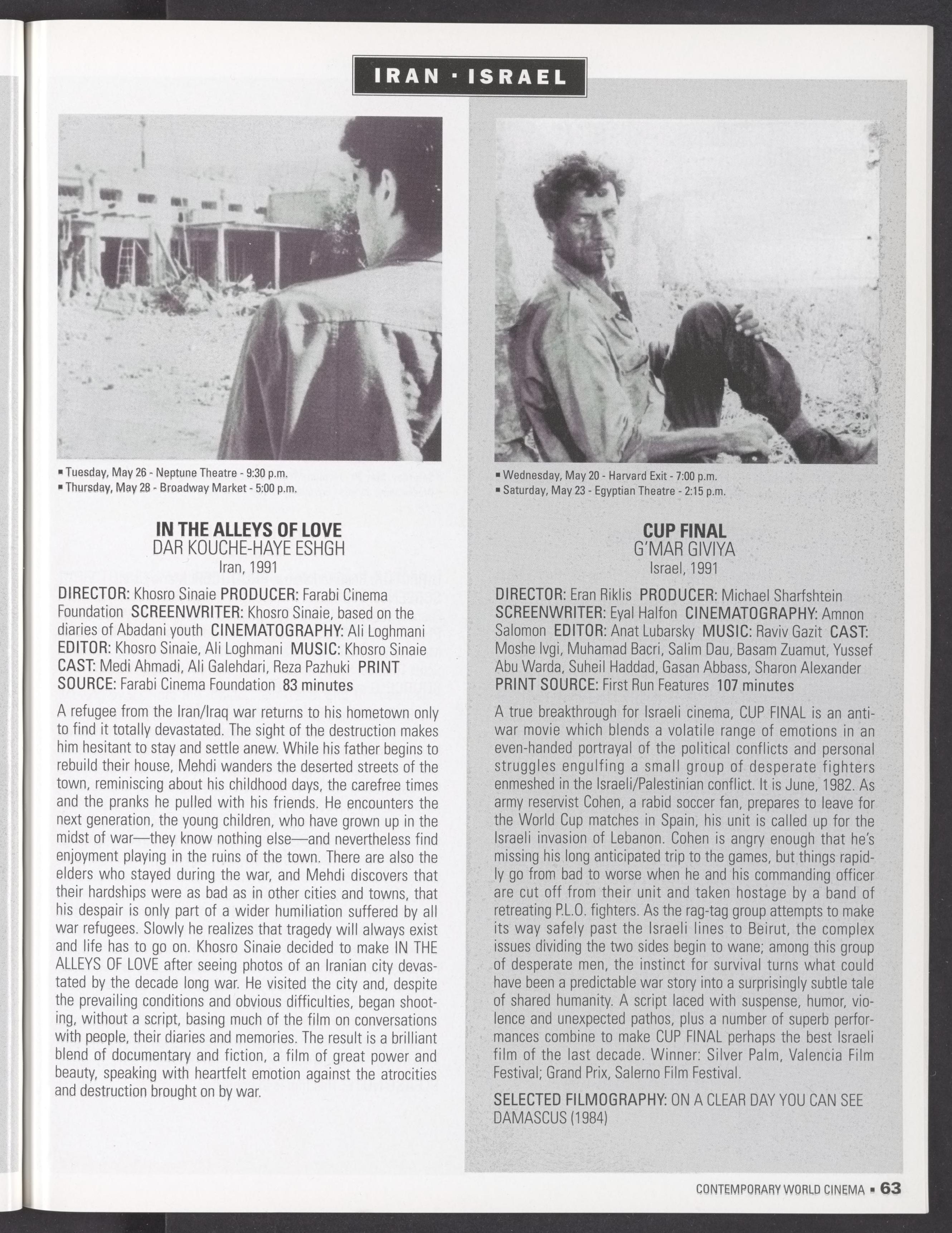 IRAN · ISRAEL

▪ Tuesday, May 26 - Neptune Theatre - 9:30 p.m.
▪ Thursday, May 28 - Broadway Market - 5:00 p.m.

IN THE ALLEYS OF LOVE
DAR KOUCHE-HAYE ESHGH
Iran, 1991

DIRECTOR: Khosro Sinaie PRODUCER: Farabi Cinema Foundation SCREENWRITER: Khosro Sinaie, based on the diaries of Abadani youth CINEMATOGRAPHY: Ali Loghmani EDITOR: Khosro Sinaie, Ali Loghmani MUSIC: Khosro Sinaie CAST: Medi Ahmadi, Ali Galehdari, Reza Pazhuki PRINT SOURCE: Farabi Cinema Foundation 83 minutes

A refugee from the Iran/Iraq war returns to his hometown only to find it totally devastated. The sight of the destruction makes him hesitant to stay and settle anew. While his father begins to rebuild their house, Mehdi wanders the deserted streets of the town, reminiscing about his childhood days, the carefree times and the pranks he pulled with his friends. He encounters the next generation, the young children, who have grown up in the midst of war—they know nothing else—and nevertheless find enjoyment playing in the ruins of the town. There are also the elders who stayed during the war, and Mehdi discovers that their hardships were as bad as in other cities and towns, that his despair is only part of a wider humiliation suffered by all war refugees. Slowly he realizes that tragedy will always exist and life has to go on. Khosro Sinaie decided to make IN THE ALLEYS OF LOVE after seeing photos of an Iranian city devastated by the decade long war. He visited the city and, despite the prevailing conditions and obvious difficulties, began shooting, without a script, basing much of the film on conversations with people, their diaries and memories. The result is a brilliant blend of documentary and fiction, a film of great power and beauty, speaking with heartfelt emotion against the atrocities and destruction brought on by war.

▪ Wednesday, May 20 - Harvard Exit - 7:00 p.m.
▪ Saturday, May 23 - Egyptian Theatre - 2:15 p.m.

CUP FINAL
G'MAR GIVIYA
Israel, 1991

DIRECTOR: Eran Riklis PRODUCER: Michael Sharfshtein SCREENWRITER: Eyal Halfon CINEMATOGRAPHY: Amnon Salomon EDITOR: Anat Lubarsky MUSIC: Raviv Gazit CAST: Moshe Ivgi, Muhamad Bacri, Salim Dau, Basam Zuamut, Yussef Abu Warda, Suheil Haddad, Gasan Abbass, Sharon Alexander PRINT SOURCE: First Run Features 107 minutes

A true breakthrough for Israeli cinema, CUP FINAL is an anti-war movie which blends a volatile range of emotions in an even-handed portrayal of the political conflicts and personal struggles engulfing a small group of desperate fighters enmeshed in the Israeli/Palestinian conflict. It is June, 1982. As army reservist Cohen, a rabid soccer fan, prepares to leave for the World Cup matches in Spain, his unit is called up for the Israeli invasion of Lebanon. Cohen is angry enough that he's missing his long anticipated trip to the games, but things rapidly go from bad to worse when he and his commanding officer are cut off from their unit and taken hostage by a band of retreating P.L.O. fighters. As the rag-tag group attempts to make its way safely past the Israeli lines to Beirut, the complex issues dividing the two sides begin to wane; among this group of desperate men, the instinct for survival turns what could have been a predictable war story into a surprisingly subtle tale of shared humanity. A script laced with suspense, humor, violence and unexpected pathos, plus a number of superb performances combine to make CUP FINAL perhaps the best Israeli film of the last decade. Winner: Silver Palm, Valencia Film Festival; Grand Prix, Salerno Film Festival.

SELECTED FILMOGRAPHY: ON A CLEAR DAY YOU CAN SEE DAMASCUS (1984)

CONTEMPORARY WORLD CINEMA ▪ 63